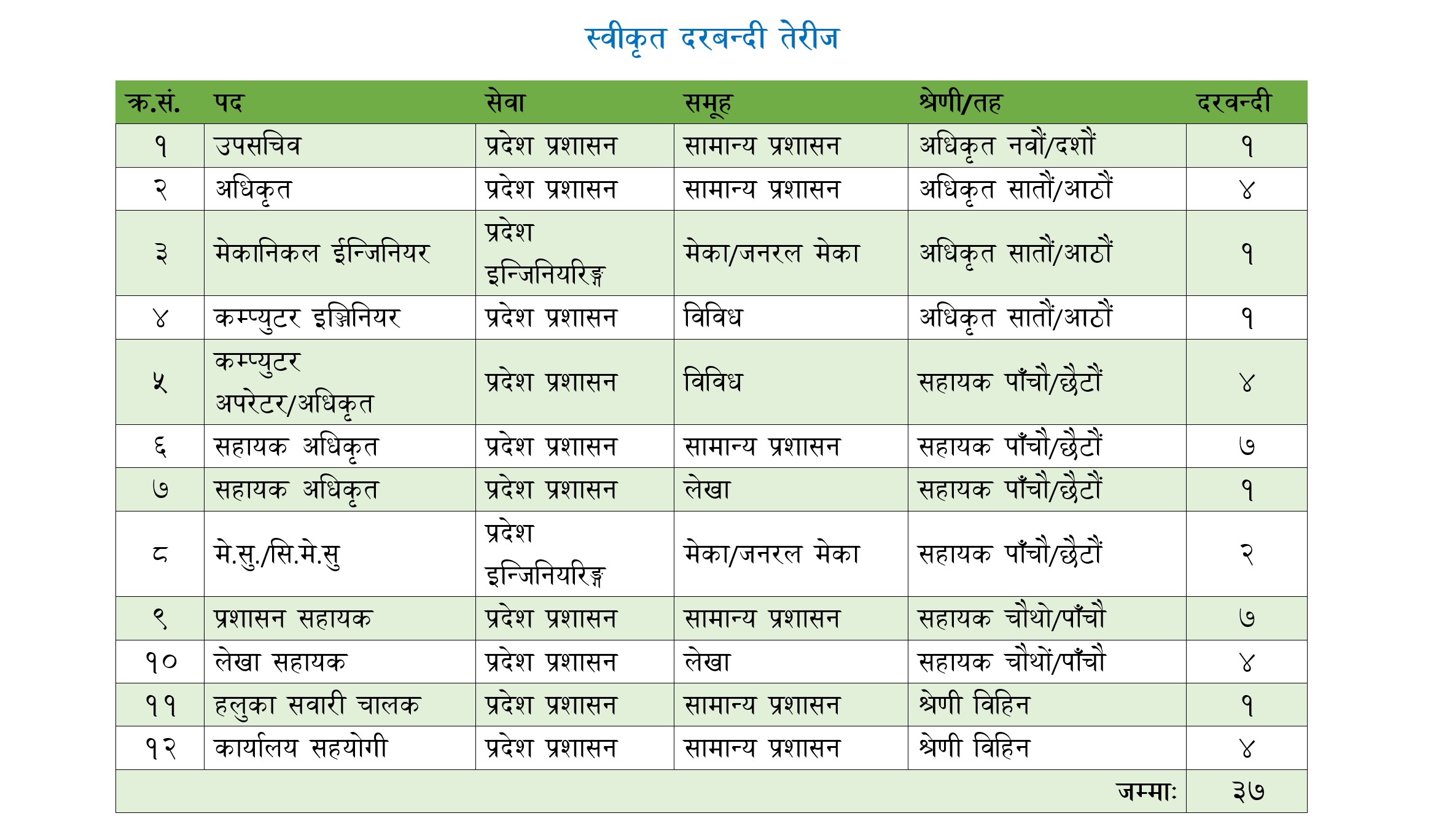 स्वीकृत दरबन्दी तेरीज

| क्र.सं. | पद | सेवा | समूह | श्रेणी/तह | दरवन्दी |
|---|---|---|---|---|---|
| १ | उपसचिव | प्रदेश प्रशासन | सामान्य प्रशासन | अधिकृत नवौं/दशौं | १ |
| २ | अधिकृत | प्रदेश प्रशासन | सामान्य प्रशासन | अधिकृत सातौं/आठौं | ४ |
| ३ | मेकानिकल ईन्जिनियर | प्रदेश इन्जिनियरिङ्ग | मेका/जनरल मेका | अधिकृत सातौं/आठौं | १ |
| ४ | कम्प्युटर इञ्जिनियर | प्रदेश प्रशासन | विविध | अधिकृत सातौं/आठौं | १ |
| ५ | कम्प्युटर अपरेटर/अधिकृत | प्रदेश प्रशासन | विविध | सहायक पाँचौ/छैटौं | ४ |
| ६ | सहायक अधिकृत | प्रदेश प्रशासन | सामान्य प्रशासन | सहायक पाँचौ/छैटौं | ७ |
| ७ | सहायक अधिकृत | प्रदेश प्रशासन | लेखा | सहायक पाँचौ/छैटौं | १ |
| ८ | मे.सु./सि.मे.सु | प्रदेश इन्जिनियरिङ्ग | मेका/जनरल मेका | सहायक पाँचौ/छैटौं | २ |
| ९ | प्रशासन सहायक | प्रदेश प्रशासन | सामान्य प्रशासन | सहायक चौथो/पाँचौ | ७ |
| १० | लेखा सहायक | प्रदेश प्रशासन | लेखा | सहायक चौथों/पाँचौ | ४ |
| ११ | हलुका सवारी चालक | प्रदेश प्रशासन | सामान्य प्रशासन | श्रेणी विहिन | १ |
| १२ | कार्यालय सहयोगी | प्रदेश प्रशासन | सामान्य प्रशासन | श्रेणी विहिन | ४ |
| | | | | जम्माः | ३७ |